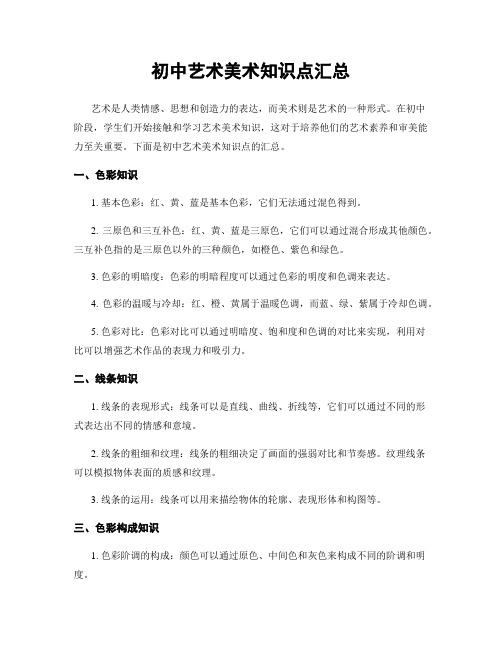 初中艺术美术知识点汇总

艺术是人类情感、思想和创造力的表达，而美术则是艺术的一种形式。在初中阶段，学生们开始接触和学习艺术美术知识，这对于培养他们的艺术素养和审美能力至关重要。下面是初中艺术美术知识点的汇总。

一、色彩知识

1. 基本色彩：红、黄、蓝是基本色彩，它们无法通过混色得到。

2. 三原色和三互补色：红、黄、蓝是三原色，它们可以通过混合形成其他颜色。三互补色指的是三原色以外的三种颜色，如橙色、紫色和绿色。

3. 色彩的明暗度：色彩的明暗程度可以通过色彩的明度和色调来表达。

4. 色彩的温暖与冷却：红、橙、黄属于温暖色调，而蓝、绿、紫属于冷却色调。

5. 色彩对比：色彩对比可以通过明暗度、饱和度和色调的对比来实现，利用对比可以增强艺术作品的表现力和吸引力。

二、线条知识

1. 线条的表现形式：线条可以是直线、曲线、折线等，它们可以通过不同的形式表达出不同的情感和意境。

2. 线条的粗细和纹理：线条的粗细决定了画面的强弱对比和节奏感。纹理线条可以模拟物体表面的质感和纹理。

3. 线条的运用：线条可以用来描绘物体的轮廓、表现形体和构图等。

三、色彩构成知识

1. 色彩阶调的构成：颜色可以通过原色、中间色和灰色来构成不同的阶调和明度。